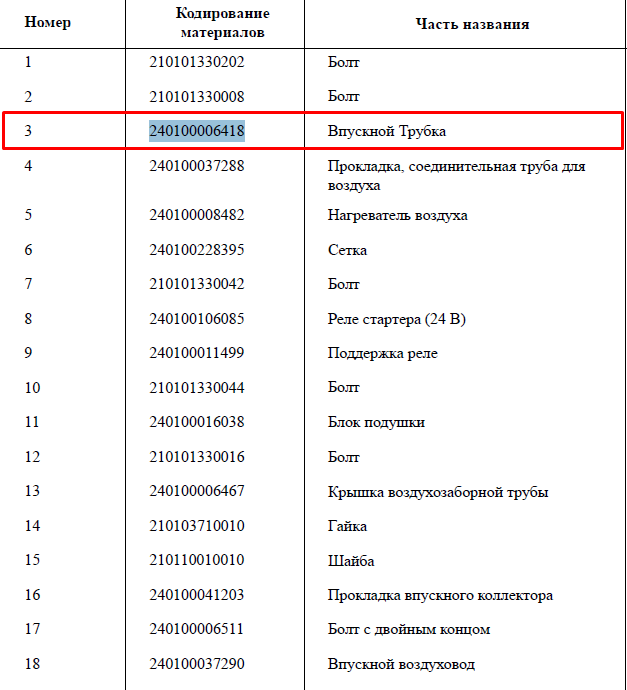 | Номер | Кодирование материалов | Часть названия |
|---|---|---|
| 1 | 210101330202 | Болт |
| 2 | 210101330008 | Болт |
| 3 | 240100006418 | Впускной Трубка |
| 4 | 240100037288 | Прокладка, соединительная труба для воздуха |
| 5 | 240100008482 | Нагреватель воздуха |
| 6 | 240100228395 | Сетка |
| 7 | 210101330042 | Болт |
| 8 | 240100106085 | Реле стартера (24 В) |
| 9 | 240100011499 | Поддержка реле |
| 10 | 210101330044 | Болт |
| 11 | 240100016038 | Блок подушки |
| 12 | 210101330016 | Болт |
| 13 | 240100006467 | Крышка воздухозаборной трубы |
| 14 | 210103710010 | Гайка |
| 15 | 210110010010 | Шайба |
| 16 | 240100041203 | Прокладка впускного коллектора |
| 17 | 240100006511 | Болт с двойным концом |
| 18 | 240100037290 | Впускной воздуховод |